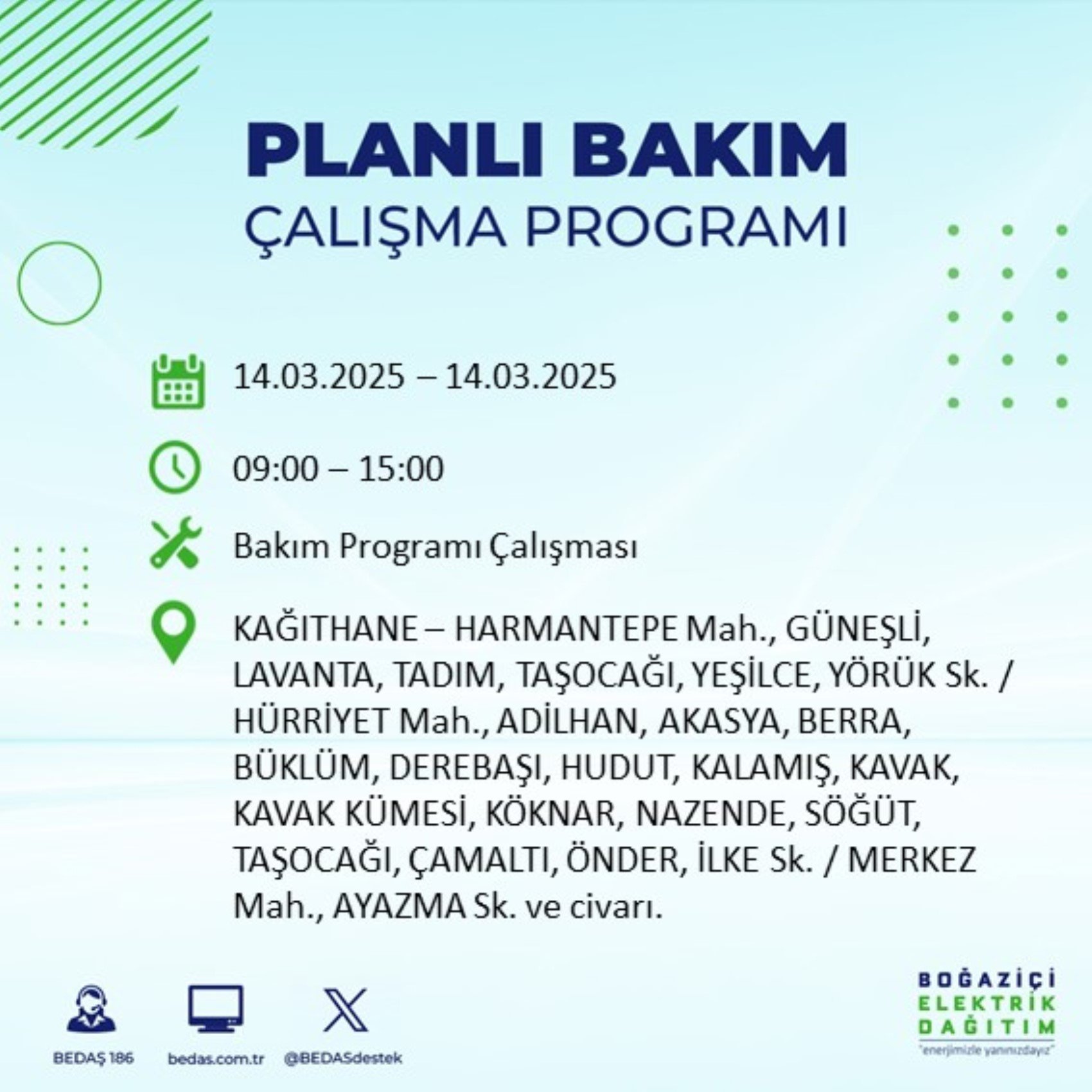 PLANLI BAKIM
ÇALIŞMA PROGRAMI

14.03.2025 – 14.03.2025

09:00 – 15:00

Bakım Programı Çalışması

KAĞITHANE – HARMANTEPE Mah., GÜNEŞLİ, LAVANTA, TADIM, TAŞOCAĞI, YEŞİLCE, YÖRÜK Sk. / HÜRRİYET Mah., ADİLHAN, AKASYA, BERRA, BÜKLÜM, DEREBAŞI, HUDUT, KALAMIŞ, KAVAK, KAVAK KÜMESİ, KÖKNAR, NAZENDE, SÖĞÜT, TAŞOCAĞI, ÇAMALTI, ÖNDER, İLKE Sk. / MERKEZ Mah., AYAZMA Sk. ve civarı.

BEDAŞ 186
bedas.com.tr
@BEDASdestek

BOĞAZİÇİ
ELEKTRİK
DAĞITIM
"enerjimizle yanınızdayız"